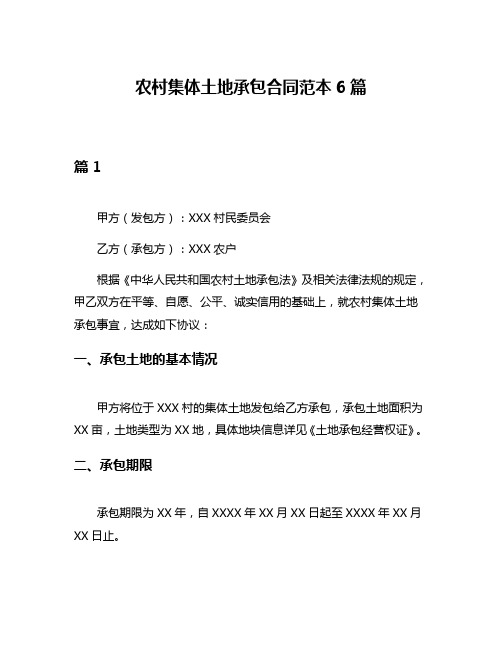 农村集体土地承包合同范本 6 篇

篇 1

甲方（发包方）：XXX 村民委员会

乙方（承包方）：XXX 农户

根据《中华人民共和国农村土地承包法》及相关法律法规的规定，甲乙双方在平等、自愿、公平、诚实信用的基础上，就农村集体土地承包事宜，达成如下协议：

一、承包土地的基本情况

甲方将位于 XXX 村的集体土地发包给乙方承包，承包土地面积为 XX 亩，土地类型为 XX 地，具体地块信息详见《土地承包经营权证》。

二、承包期限

承包期限为 XX 年，自 XXXX 年 XX 月 XX 日起至 XXXX 年 XX 月 XX 日止。